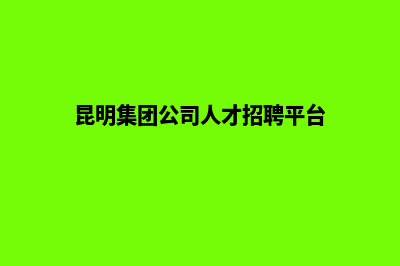 昆明集团公司人才招聘平台